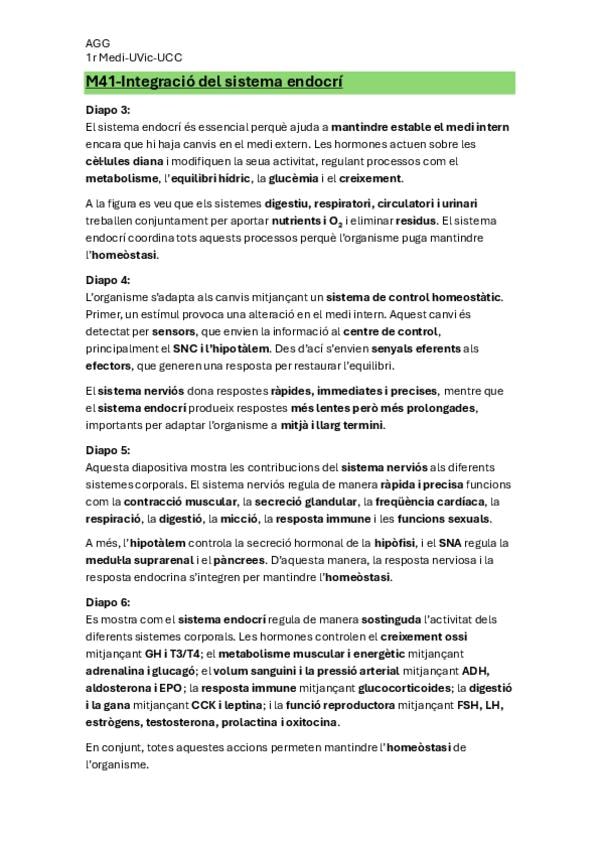 AGG
1r Medi-UVic-UCC

M41-Integració del sistema endocrí

Diapo 3:
El sistema endocrí és essencial perquè ajuda a mantindre estable el medi intern encara que hi haja canvis en el medi extern. Les hormones actuen sobre les cèl·lules diana i modifiquen la seua activitat, regulant processos com el metabolisme, l'equilibri hídric, la glucèmia i el creixement.

A la figura es veu que els sistemes digestiu, respiratori, circulatori i urinari treballen conjuntament per aportar nutrients i $O_2$ i eliminar residus. El sistema endocrí coordina tots aquests processos perquè l'organisme puga mantindre l'homeòstasi.

Diapo 4:
L'organisme s'adapta als canvis mitjançant un sistema de control homeostàtic. Primer, un estímul provoca una alteració en el medi intern. Aquest canvi és detectat per sensors, que envien la informació al centre de control, principalment el SNC i l'hipotàlem. Des d'ací s'envien senyals eferents als efectors, que generen una resposta per restaurar l'equilibri.

El sistema nerviós dona respostes ràpides, immediates i precises, mentre que el sistema endocrí produeix respostes més lentes però més prolongades, importants per adaptar l'organisme a mitjà i llarg termini.

Diapo 5:
Aquesta diapositiva mostra les contribucions del sistema nerviós als diferents sistemes corporals. El sistema nerviós regula de manera ràpida i precisa funcions com la contracció muscular, la secreció glandular, la freqüència cardíaca, la respiració, la digestió, la micció, la resposta immune i les funcions sexuals.

A més, l'hipotàlem controla la secreció hormonal de la hipòfisi, i el SNA regula la medul·la suprarenal i el pàncrees. D'aquesta manera, la resposta nerviosa i la resposta endocrina s'integren per mantindre l'homeòstasi.

Diapo 6:
Es mostra com el sistema endocrí regula de manera sostinguda l'activitat dels diferents sistemes corporals. Les hormones controlen el creixement ossi mitjançant GH i T3/T4; el metabolisme muscular i energètic mitjançant adrenalina i glucagó; el volum sanguini i la pressió arterial mitjançant ADH, aldosterona i EPO; la resposta immune mitjançant glucocorticoides; la digestió i la gana mitjançant CCK i leptina; i la funció reproductora mitjançant FSH, LH, estrògens, testosterona, prolactina i oxitocina.

En conjunt, totes aquestes accions permeten mantindre l'homeòstasi de l'organisme.